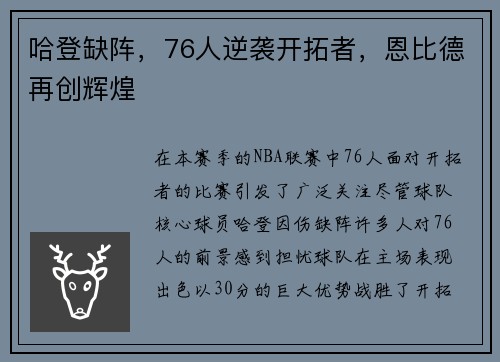 哈登缺阵，76人逆袭开拓者，恩比德再创辉煌

在本赛季的NBA联赛中76人面对开拓者的比赛引发了广泛关注尽管球队核心球员哈登因伤缺阵许多人对76人的前景感到担忧球队在主场表现出色以30分的巨大优势战胜了开拓